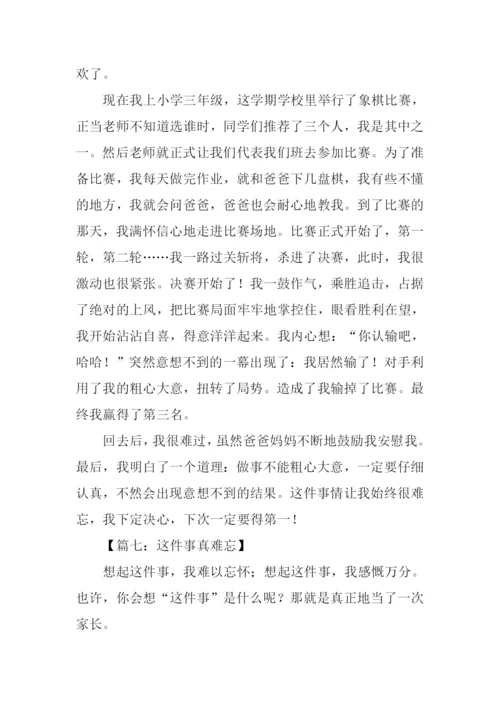 欢了。

现在我上小学三年级，这学期学校里举行了象棋比赛，正当老师不知道选谁时，同学们推荐了三个人，我是其中之一。然后老师就正式让我们代表我们班去参加比赛。为了准备比赛，我每天做完作业，就和爸爸下几盘棋，我有些不懂的地方，我就会问爸爸，爸爸也会耐心地教我。到了比赛的那天，我满怀信心地走进比赛场地。比赛正式开始了，第一轮，第二轮……我一路过关斩将，杀进了决赛，此时，我很激动也很紧张。决赛开始了！我一鼓作气，乘胜追击，占据了绝对的上风，把比赛局面牢牢地掌控住，眼看胜利在望，我开始沾沾自喜，得意洋洋起来。我内心想：“你认输吧，哈哈！”突然意想不到的一幕出现了：我居然输了！对手利用了我的粗心大意，扭转了局势。造成了我输掉了比赛。最终我赢得了第三名。

回去后，我很难过，虽然爸爸妈妈不断地鼓励我安慰我。最后，我明白了一个道理：做事不能粗心大意，一定要仔细认真，不然会出现意想不到的结果。这件事情让我始终很难忘，我下定决心，下次一定要得第一！

【篇七：这件事真难忘】

想起这件事，我难以忘怀；想起这件事，我感慨万分。也许，你会想“这件事”是什么呢？那就是真正地当了一次家长。